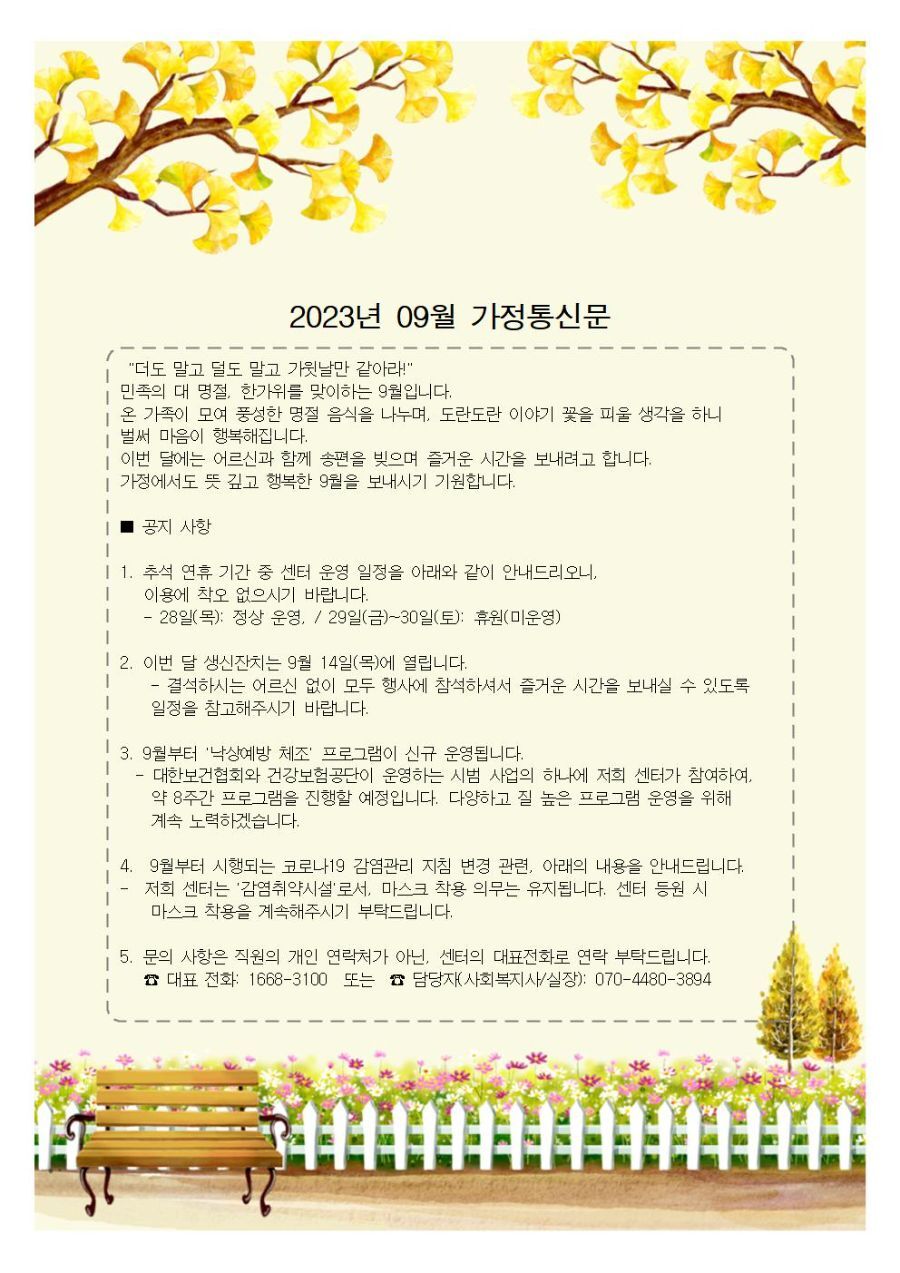 2023년 09월 가정통신문

"더도 말고 덜도 말고 가윗날만 같아라!"
민족의 대 명절, 한가위를 맞이하는 9월입니다.
온 가족이 모여 풍성한 명절 음식을 나누며, 도란도란 이야기 꽃을 피울 생각을 하니 벌써 마음이 행복해집니다.
이번 달에는 어르신과 함께 송편을 빚으며 즐거운 시간을 보내려고 합니다.
가정에서도 뜻 깊고 행복한 9월을 보내시기 기원합니다.

■ 공지 사항

1. 추석 연휴 기간 중 센터 운영 일정을 아래와 같이 안내드리오니, 이용에 착오 없으시기 바랍니다.
- 28일(목): 정상 운영, / 29일(금)~30일(토): 휴원(미운영)

2. 이번 달 생신잔치는 9월 14일(목)에 열립니다.
- 결석하시는 어르신 없이 모두 행사에 참석하셔서 즐거운 시간을 보내실 수 있도록 일정을 참고해주시기 바랍니다.

3. 9월부터 '낙상예방 체조' 프로그램이 신규 운영됩니다.
- 대한보건협회와 건강보험공단이 운영하는 시범 사업의 하나에 저희 센터가 참여하여, 약 8주간 프로그램을 진행할 예정입니다. 다양하고 질 높은 프로그램 운영을 위해 계속 노력하겠습니다.

4. 9월부터 시행되는 코로나19 감염관리 지침 변경 관련, 아래의 내용을 안내드립니다.
- 저희 센터는 '감염취약시설'로서, 마스크 착용 의무는 유지됩니다. 센터 등원 시 마스크 착용을 계속해주시기 부탁드립니다.

5. 문의 사항은 직원의 개인 연락처가 아닌, 센터의 대표전화로 연락 부탁드립니다.
☎ 대표 전화: 1668-3100 또는 ☎ 담당자(사회복지사/실장): 070-4480-3894